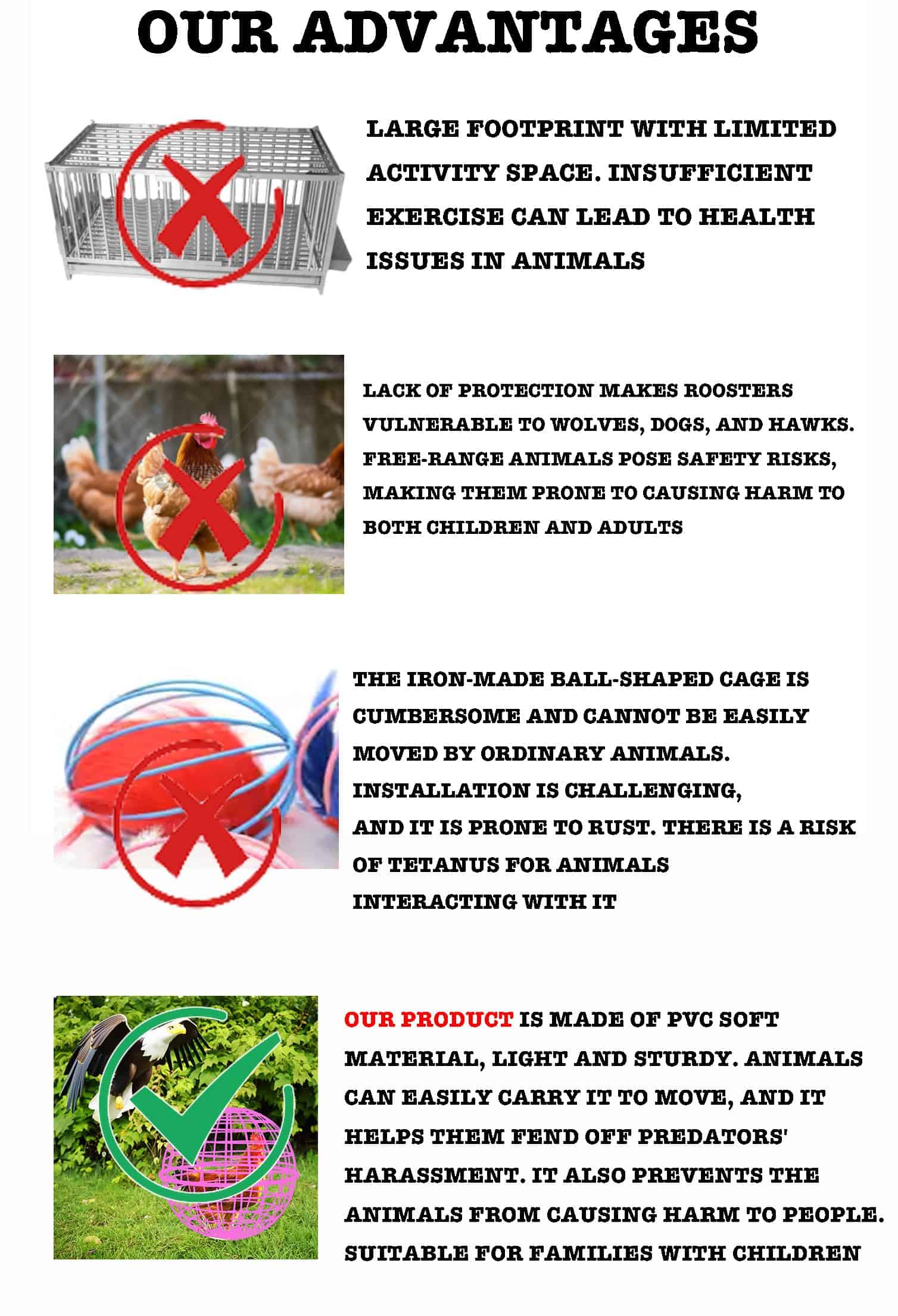 OUR ADVANTAGES

LARGE FOOTPRINT WITH LIMITED ACTIVITY SPACE. INSUFFICIENT EXERCISE CAN LEAD TO HEALTH ISSUES IN ANIMALS

LACK OF PROTECTION MAKES ROOSTERS VULNERABLE TO WOLVES, DOGS, AND HAWKS. FREE-RANGE ANIMALS POSE SAFETY RISKS, MAKING THEM PRONE TO CAUSING HARM TO BOTH CHILDREN AND ADULTS

THE IRON-MADE BALL-SHAPED CAGE IS CUMBERSOME AND CANNOT BE EASILY MOVED BY ORDINARY ANIMALS. INSTALLATION IS CHALLENGING, AND IT IS PRONE TO RUST. THERE IS A RISK OF TETANUS FOR ANIMALS INTERACTING WITH IT

OUR PRODUCT IS MADE OF PVC SOFT MATERIAL, LIGHT AND STURDY. ANIMALS CAN EASILY CARRY IT TO MOVE, AND IT HELPS THEM FEND OFF PREDATORS' HARASSMENT. IT ALSO PREVENTS THE ANIMALS FROM CAUSING HARM TO PEOPLE. SUITABLE FOR FAMILIES WITH CHILDREN